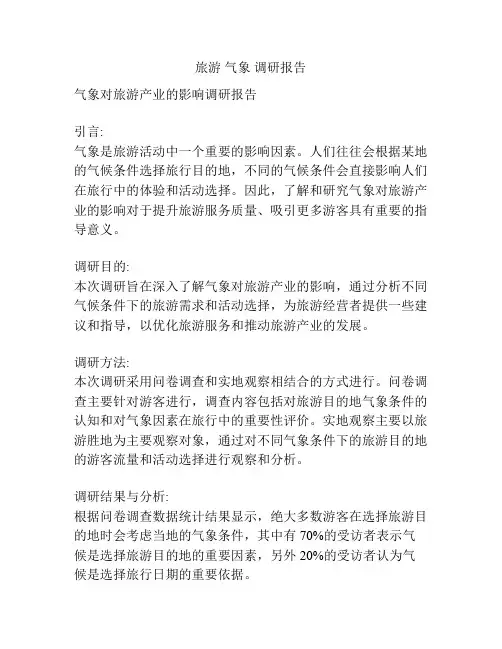 旅游 气象 调研报告

气象对旅游产业的影响调研报告

引言:
气象是旅游活动中一个重要的影响因素。人们往往会根据某地的气候条件选择旅行目的地，不同的气候条件会直接影响人们在旅行中的体验和活动选择。因此，了解和研究气象对旅游产业的影响对于提升旅游服务质量、吸引更多游客具有重要的指导意义。

调研目的:
本次调研旨在深入了解气象对旅游产业的影响，通过分析不同气候条件下的旅游需求和活动选择，为旅游经营者提供一些建议和指导，以优化旅游服务和推动旅游产业的发展。

调研方法:
本次调研采用问卷调查和实地观察相结合的方式进行。问卷调查主要针对游客进行，调查内容包括对旅游目的地气象条件的认知和对气象因素在旅行中的重要性评价。实地观察主要以旅游胜地为主要观察对象，通过对不同气象条件下的旅游目的地的游客流量和活动选择进行观察和分析。

调研结果与分析:
根据问卷调查数据统计结果显示，绝大多数游客在选择旅游目的地时会考虑当地的气象条件，其中有 70%的受访者表示气候是选择旅游目的地的重要因素，另外 20%的受访者认为气候是选择旅行日期的重要依据。